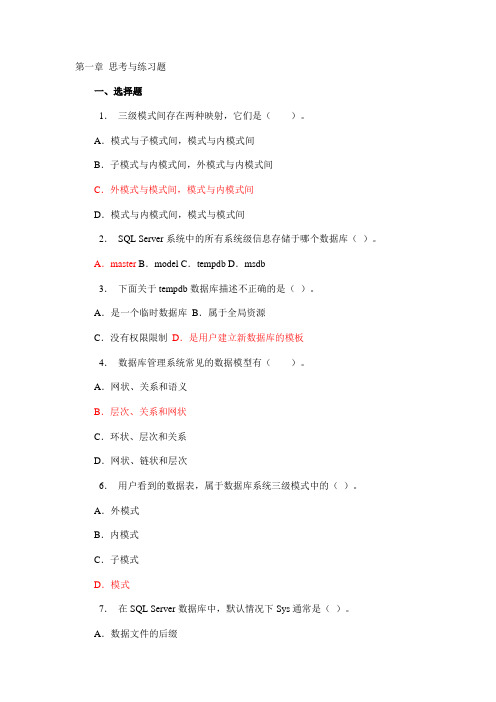 第一章 思考与练习题

一、选择题

1. 三级模式间存在两种映射，它们是（ ）。

A．模式与子模式间，模式与内模式间

B．子模式与内模式间，外模式与内模式间

C．外模式与模式间，模式与内模式间

D．模式与内模式间，模式与模式间

2. SQL Server 系统中的所有系统级信息存储于哪个数据库（ ）。

A．master B．model C．tempdb D．msdb

3. 下面关于 tempdb 数据库描述不正确的是（ ）。

A．是一个临时数据库 B．属于全局资源

C．没有权限限制 D．是用户建立新数据库的模板

4. 数据库管理系统常见的数据模型有（ ）。

A．网状、关系和语义

B．层次、关系和网状

C．环状、层次和关系

D．网状、链状和层次

6. 用户看到的数据表，属于数据库系统三级模式中的（ ）。

A．外模式

B．内模式

C．子模式

D．模式

7. 在 SQL Server 数据库中，默认情况下 Sys 通常是（ ）。

A．数据文件的后缀